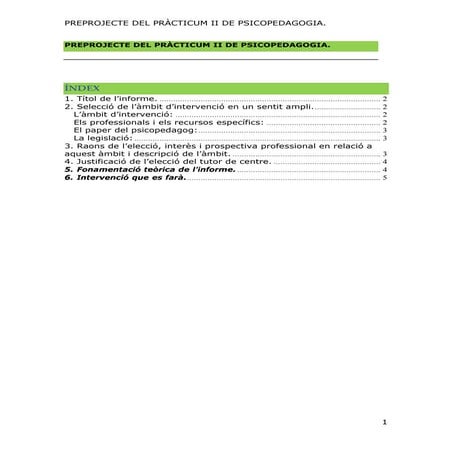 PREPROJECTE DEL PRÀCTICUM II DE PSICOPEDAGOGIA.

PREPROJECTE DEL PRÀCTICUM II DE PSICOPEDAGOGIA.

ÍNDEX

1. Títol de l'informe. 2
2. Selecció de l'àmbit d'intervenció en un sentit ampli. 2
L'àmbit d'intervenció: 2
Els professionals i els recursos específics: 2
El paper del psicopedagog: 3
La legislació: 3
3. Raons de l'elecció, interès i prospectiva professional en relació a aquest àmbit i descripció de l'àmbit. 3
4. Justificació de l'elecció del tutor de centre. 4
5. Fonamentació teòrica de l'informe. 4
6. Intervenció que es farà. 5

1